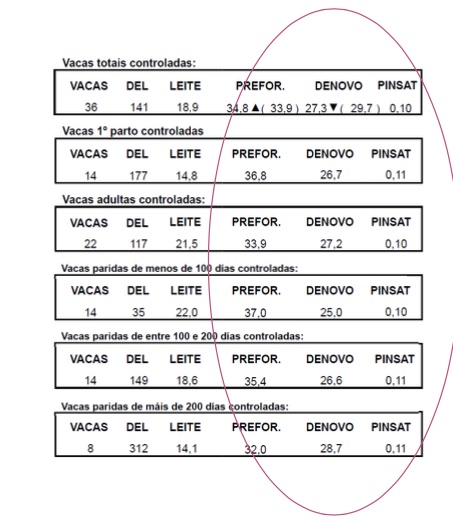 Vacas totais controladas:

| VACAS | DEL | LEITE | PREFOR. | DENOVO | PINSAT |
|---|---|---|---|---|---|
| 36 | 141 | 18,9 | 34,8 ▲( 33,9 ) | 27,3 ▼( 29,7 ) | 0,10 |

Vacas 1º parto controladas

| VACAS | DEL | LEITE | PREFOR. | DENOVO | PINSAT |
|---|---|---|---|---|---|
| 14 | 177 | 14,8 | 36,8 | 26,7 | 0,11 |

Vacas adultas controladas:

| VACAS | DEL | LEITE | PREFOR. | DENOVO | PINSAT |
|---|---|---|---|---|---|
| 22 | 117 | 21,5 | 33,9 | 27,2 | 0,10 |

Vacas paridas de menos de 100 días controladas:

| VACAS | DEL | LEITE | PREFOR. | DENOVO | PINSAT |
|---|---|---|---|---|---|
| 14 | 35 | 22,0 | 37,0 | 25,0 | 0,10 |

Vacas paridas de entre 100 e 200 días controladas:

| VACAS | DEL | LEITE | PREFOR. | DENOVO | PINSAT |
|---|---|---|---|---|---|
| 14 | 149 | 18,6 | 35,4 | 26,6 | 0,11 |

Vacas paridas de máis de 200 días controladas:

| VACAS | DEL | LEITE | PREFOR. | DENOVO | PINSAT |
|---|---|---|---|---|---|
| 8 | 312 | 14,1 | 32,0 | 28,7 | 0,11 |